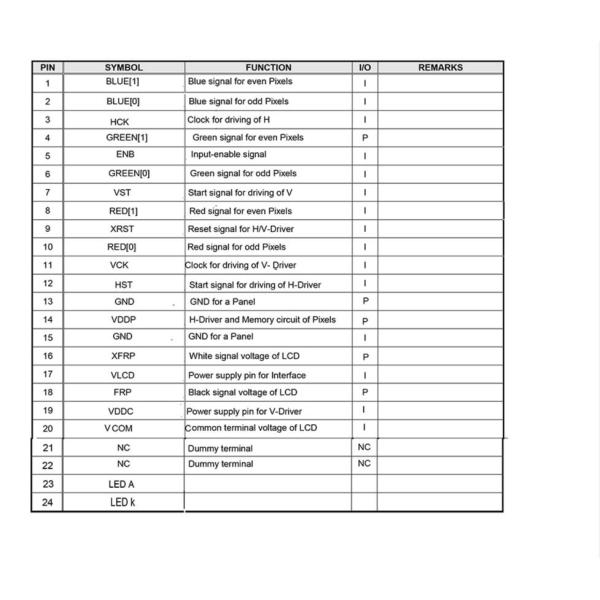 | PIN | SYMBOL | FUNCTION | I/O | REMARKS |
|---|---|---|---|---|
| 1 | BLUE[1] | Blue signal for even Pixels | I | |
| 2 | BLUE[0] | Blue signal for odd Pixels | I | |
| 3 | HCK | Clock for driving of H | I | |
| 4 | GREEN[1] | Green signal for even Pixels | P | |
| 5 | ENB | Input-enable signal | I | |
| 6 | GREEN[0] | Green signal for odd Pixels | I | |
| 7 | VST | Start signal for driving of V | I | |
| 8 | RED[1] | Red signal for even Pixels | I | |
| 9 | XRST | Reset signal for H/V-Driver | I | |
| 10 | RED[0] | Red signal for odd Pixels | I | |
| 11 | VCK | Clock for driving of V- Driver | I | |
| 12 | HST | Start signal for driving of H-Driver | I | |
| 13 | GND | GND for a Panel | P | |
| 14 | VDDP | H-Driver and Memory circuit of Pixels | P | |
| 15 | GND | GND for a Panel | I | |
| 16 | XFRP | White signal voltage of LCD | P | |
| 17 | VLCD | Power supply pin for Interface | I | |
| 18 | FRP | Black signal voltage of LCD | P | |
| 19 | VDDC | Power supply pin for V-Driver | I | |
| 20 | VCOM | Common terminal voltage of LCD | I | |
| 21 | NC | Dummy terminal | NC | |
| 22 | NC | Dummy terminal | NC | |
| 23 | LED A | | | |
| 24 | LED k | | | |